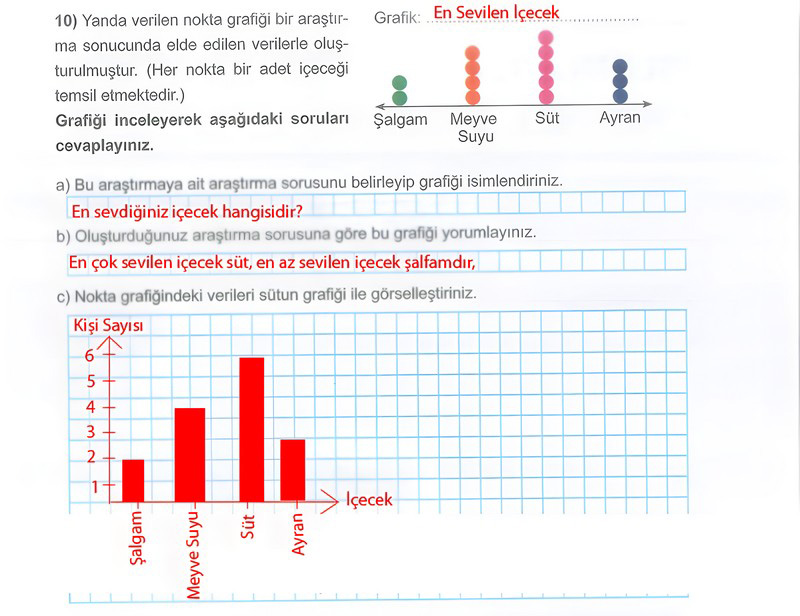 10) Yanda verilen nokta grafiği bir araştırma sonucunda elde edilen verilerle oluşturulmuştur. (Her nokta bir adet içeceği temsil etmektedir.)
Grafiği inceleyerek aşağıdaki soruları cevaplayınız.

Grafik: En Sevilen İçecek

Şalgam Meyve Suyu Süt Ayran

a) Bu araştırmaya ait araştırma sorusunu belirleyip grafiği isimlendiriniz.
En sevdiğiniz içecek hangisidir?
b) Oluşturduğunuz araştırma sorusuna göre bu grafiği yorumlayınız.
En çok sevilen içecek süt, en az sevilen içecek şalfamdır,
c) Nokta grafiğindeki verileri sütun grafiği ile görselleştiriniz.

Kişi Sayısı
6
5
4
3
2
1
İçecek
Şalgam
Meyve Suyu
Süt
Ayran